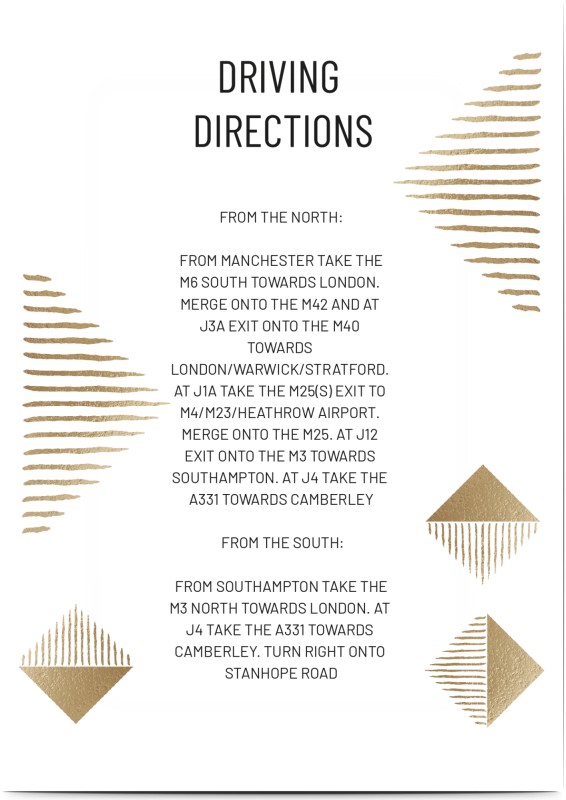 DRIVING DIRECTIONS

FROM THE NORTH:

FROM MANCHESTER TAKE THE M6 SOUTH TOWARDS LONDON. MERGE ONTO THE M42 AND AT J3A EXIT ONTO THE M40 TOWARDS LONDON/WARWICK/STRATFORD. AT J1A TAKE THE M25(S) EXIT TO M4/M23/HEATHROW AIRPORT. MERGE ONTO THE M25. AT J12 EXIT ONTO THE M3 TOWARDS SOUTHAMPTON. AT J4 TAKE THE A331 TOWARDS CAMBERLEY

FROM THE SOUTH:

FROM SOUTHAMPTON TAKE THE M3 NORTH TOWARDS LONDON. AT J4 TAKE THE A331 TOWARDS CAMBERLEY. TURN RIGHT ONTO STANHOPE ROAD